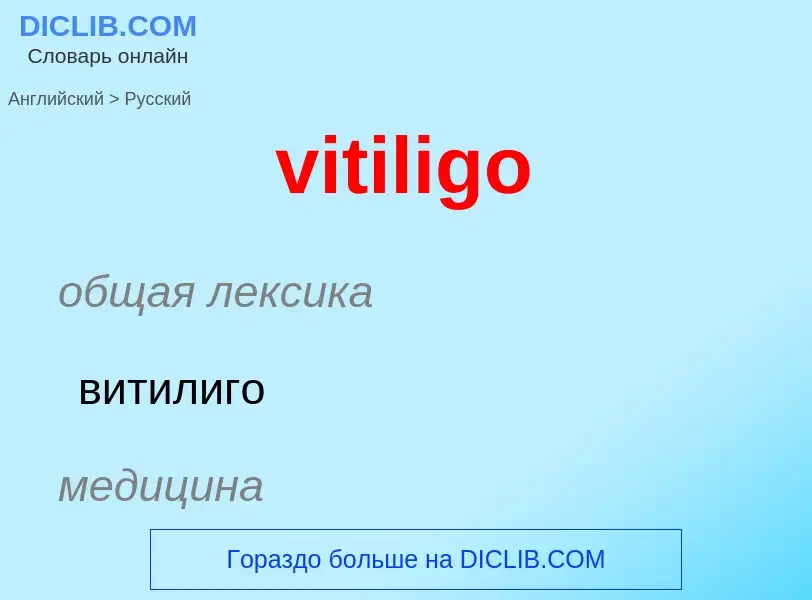 DICLIB.COM
Словарь онлайн

Английский > Русский

vitiligo

общая лексика

витилиго

медицина

Гораздо больше на DICLIB.COM